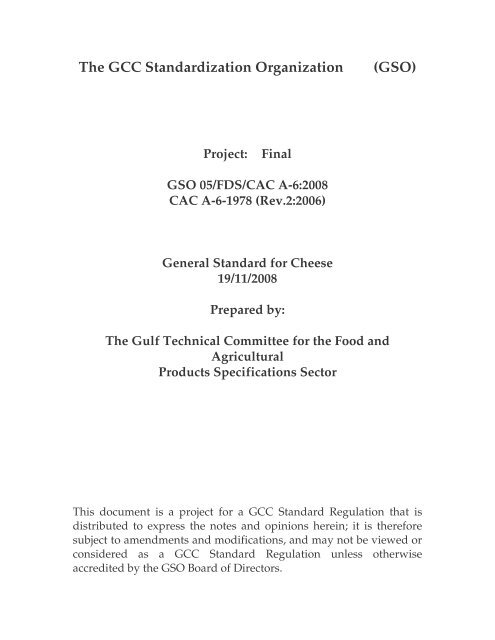 The GCC Standardization Organization (GSO)

Project: Final

GSO 05/FDS/CAC A-6:2008
CAC A-6-1978 (Rev.2:2006)

General Standard for Cheese
19/11/2008

Prepared by:

The Gulf Technical Committee for the Food and Agricultural
Products Specifications Sector

This document is a project for a GCC Standard Regulation that is distributed to express the notes and opinions herein; it is therefore subject to amendments and modifications, and may not be viewed or considered as a GCC Standard Regulation unless otherwise accredited by the GSO Board of Directors.